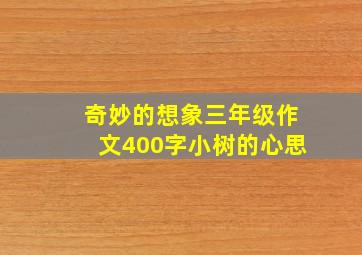 奇妙的想象三年级作文400字小树的心思